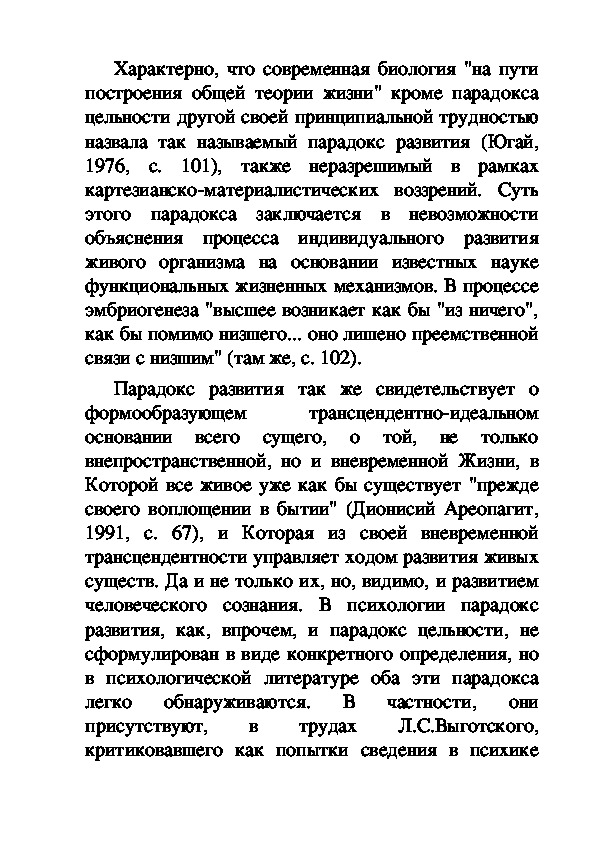 Характерно, что современная биология "на пути построения общей теории жизни" кроме парадокса цельности другой своей принципиальной трудностью назвала так называемый парадокс развития (Югай, 1976, с. 101), также неразрешимый в рамках картезианско-материалистических воззрений. Суть этого парадокса заключается в невозможности объяснения процесса индивидуального развития живого организма на основании известных науке функциональных жизненных механизмов. В процессе эмбриогенеза "высшее возникает как бы "из ничего", как бы помимо низшего... оно лишено преемственной связи с низшим" (там же, с. 102).

Парадокс развития так же свидетельствует о формообразующем трансцендентно-идеальном основании всего сущего, о той, не только внепространственной, но и вневременной Жизни, в Которой все живое уже как бы существует "прежде своего воплощении в бытии" (Дионисий Ареопагит, 1991, с. 67), и Которая из своей вневременной трансцендентности управляет ходом развития живых существ. Да и не только их, но, видимо, и развитием человеческого сознания. В психологии парадокс развития, как, впрочем, и парадокс цельности, не сформулирован в виде конкретного определения, но в психологической литературе оба эти парадокса легко обнаруживаются. В частности, они присутствуют, в трудах Л.С.Выготского, критиковавшего как попытки сведения в психике